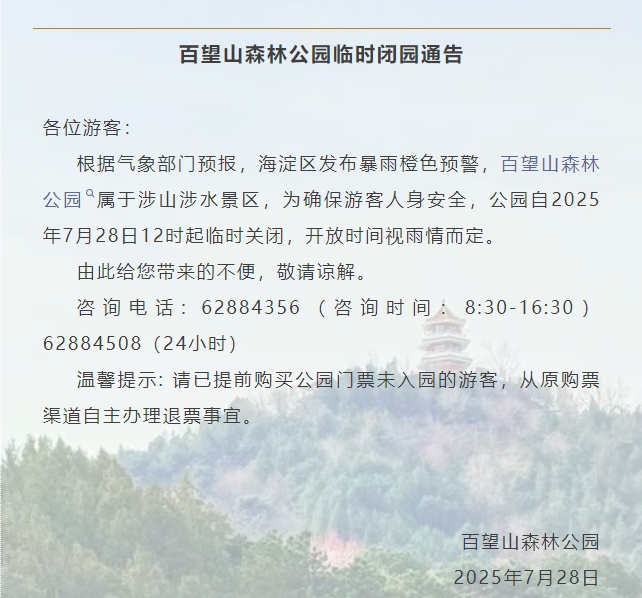 百望山森林公园临时闭园通告

各位游客：

根据气象部门预报，海淀区发布暴雨橙色预警，百望山森林公园属于涉山涉水景区，为确保游客人身安全，公园自2025年7月28日12时起临时关闭，开放时间视雨情而定。

由此给您带来的不便，敬请谅解。

咨询电话：62884356（咨询时间：8:30-16:30）62884508（24小时）

温馨提示：请已提前购买公园门票未入园的游客，从原购票渠道自主办理退票事宜。

百望山森林公园
2025年7月28日